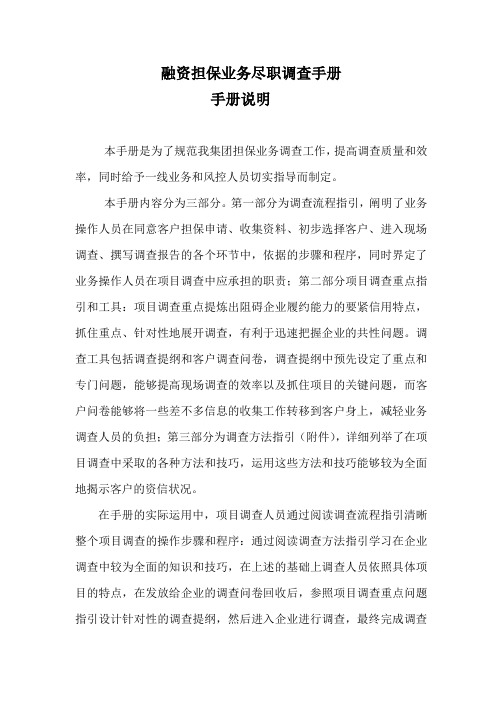 融资担保业务尽职调查手册
手册说明

本手册是为了规范我集团担保业务调查工作，提高调查质量和效率，同时给予一线业务和风控人员切实指导而制定。

本手册内容分为三部分。第一部分为调查流程指引，阐明了业务操作人员在同意客户担保申请、收集资料、初步选择客户、进入现场调查、撰写调查报告的各个环节中，依据的步骤和程序，同时界定了业务操作人员在项目调查中应承担的职责；第二部分项目调查重点指引和工具：项目调查重点提炼出阻碍企业履约能力的要紧信用特点，抓住重点、针对性地展开调查，有利于迅速把握企业的共性问题。调查工具包括调查提纲和客户调查问卷，调查提纲中预先设定了重点和专门问题，能够提高现场调查的效率以及抓住项目的关键问题，而客户问卷能够将一些差不多信息的收集工作转移到客户身上，减轻业务调查人员的负担；第三部分为调查方法指引（附件），详细列举了在项目调查中采取的各种方法和技巧，运用这些方法和技巧能够较为全面地揭示客户的资信状况。

在手册的实际运用中，项目调查人员通过阅读调查流程指引清晰整个项目调查的操作步骤和程序；通过阅读调查方法指引学习在企业调查中较为全面的知识和技巧，在上述的基础上调查人员依照具体项目的特点，在发放给企业的调查问卷回收后，参照项目调查重点问题指引设计针对性的调查提纲，然后进入企业进行调查，最终完成调查